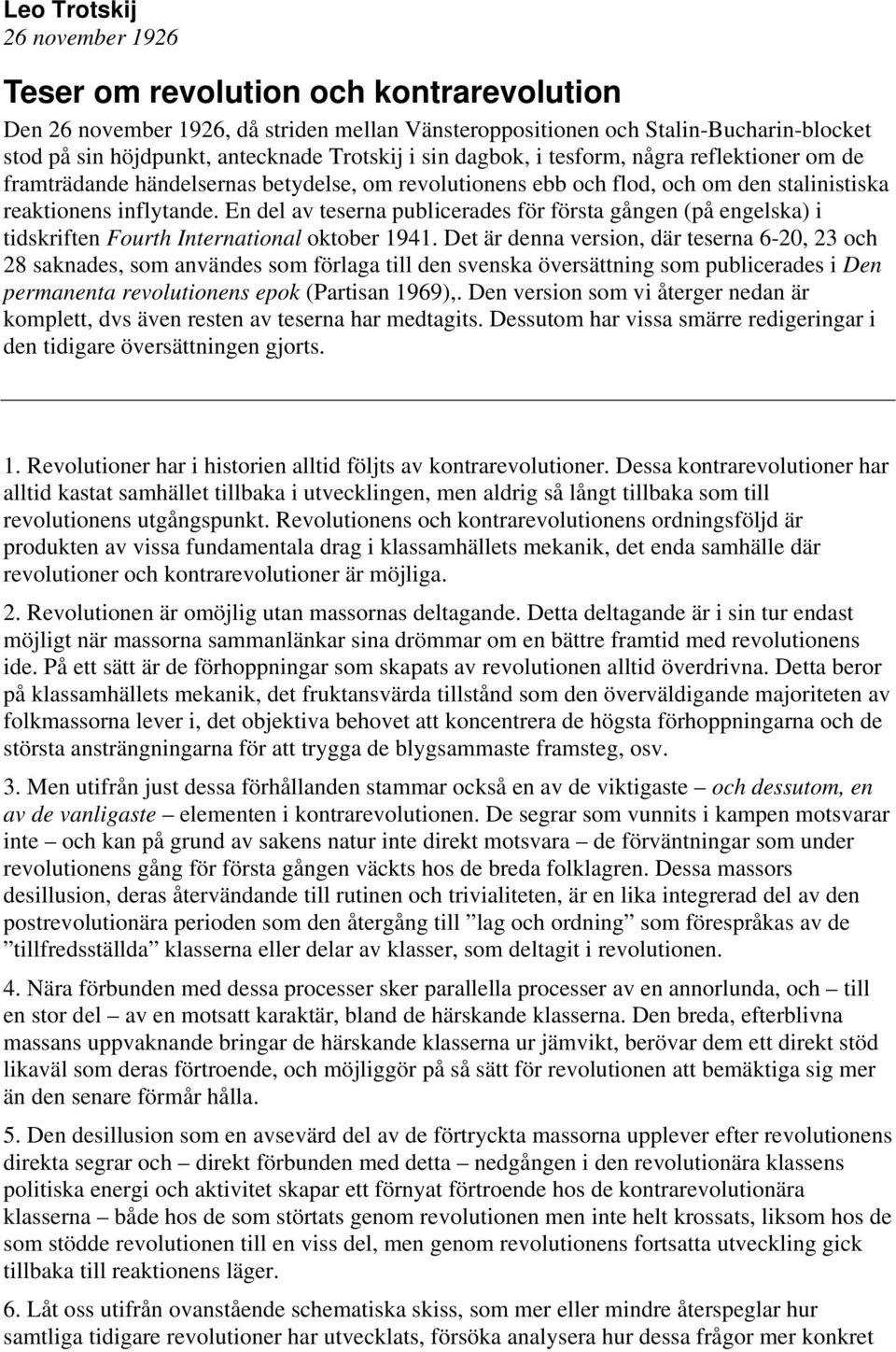 Leo Trotskij
26 november 1926

Teser om revolution och kontrarevolution

Den 26 november 1926, då striden mellan Vänsteroppositionen och Stalin-Bucharin-blocket stod på sin höjdpunkt, antecknade Trotskij i sin dagbok, i tesform, några reflektioner om de framträdande händelsernas betydelse, om revolutionens ebb och flod, och om den stalinistiska reaktionens inflytande. En del av teserna publicerades för första gången (på engelska) i tidskriften Fourth International oktober 1941. Det är denna version, där teserna 6-20, 23 och 28 saknades, som användes som förlaga till den svenska översättning som publicerades i Den permanenta revolutionens epok (Partisan 1969),. Den version som vi återger nedan är komplett, dvs även resten av teserna har medtagits. Dessutom har vissa smärre redigeringar i den tidigare översättningen gjorts.

1. Revolutioner har i historien alltid följts av kontrarevolutioner. Dessa kontrarevolutioner har alltid kastat samhället tillbaka i utvecklingen, men aldrig så långt tillbaka som till revolutionens utgångspunkt. Revolutionens och kontrarevolutionens ordningsföljd är produkten av vissa fundamentala drag i klassamhällets mekanik, det enda samhälle där revolutioner och kontrarevolutioner är möjliga.

2. Revolutionen är omöjlig utan massornas deltagande. Detta deltagande är i sin tur endast möjligt när massorna sammanlänkar sina drömmar om en bättre framtid med revolutionens ide. På ett sätt är de förhoppningar som skapats av revolutionen alltid överdrivna. Detta beror på klassamhällets mekanik, det fruktansvärda tillstånd som den överväldigande majoriteten av folkmassorna lever i, det objektiva behovet att koncentrera de högsta förhoppningarna och de största ansträngningarna för att trygga de blygsammaste framsteg, osv.

3. Men utifrån just dessa förhållanden stammar också en av de viktigaste – och dessutom, en av de vanligaste – elementen i kontrarevolutionen. De segrar som vunnits i kampen motsvarar inte – och kan på grund av sakens natur inte direkt motsvara – de förväntningar som under revolutionens gång för första gången väckts hos de breda folklagren. Dessa massors desillusion, deras återvändande till rutinen och trivialiteten, är en lika integrerad del av den postrevolutionära perioden som den återgång till ”lag och ordning” som förespråkas av de ”tillfredsställda” klasserna eller delar av klasser, som deltagit i revolutionen.

4. Nära förbunden med dessa processer sker parallella processer av en annorlunda, och – till en stor del – av en motsatt karaktär, bland de härskande klasserna. Den breda, efterblivna massans uppvaknande bringar de härskande klasserna ur jämvikt, berövar dem ett direkt stöd likaväl som deras förtroende, och möjliggör på så sätt för revolutionen att bemäktiga sig mer än den senare förmår hålla.

5. Den desillusion som en avsevärd del av de förtryckta massorna upplever efter revolutionens direkta segrar och – direkt förbunden med detta – nedgången i den revolutionära klassens politiska energi och aktivitet skapar ett förnyat förtroende hos de kontrarevolutionära klasserna – både hos de som störtats genom revolutionen men inte helt krossats, liksom hos de som stödde revolutionen till en viss del, men genom revolutionens fortsatta utveckling gick tillbaka till reaktionens läger.

6. Låt oss utifrån ovanstående schematiska skiss, som mer eller mindre återspeglar hur samtliga tidigare revolutioner har utvecklats, försöka analysera hur dessa frågor mer konkret